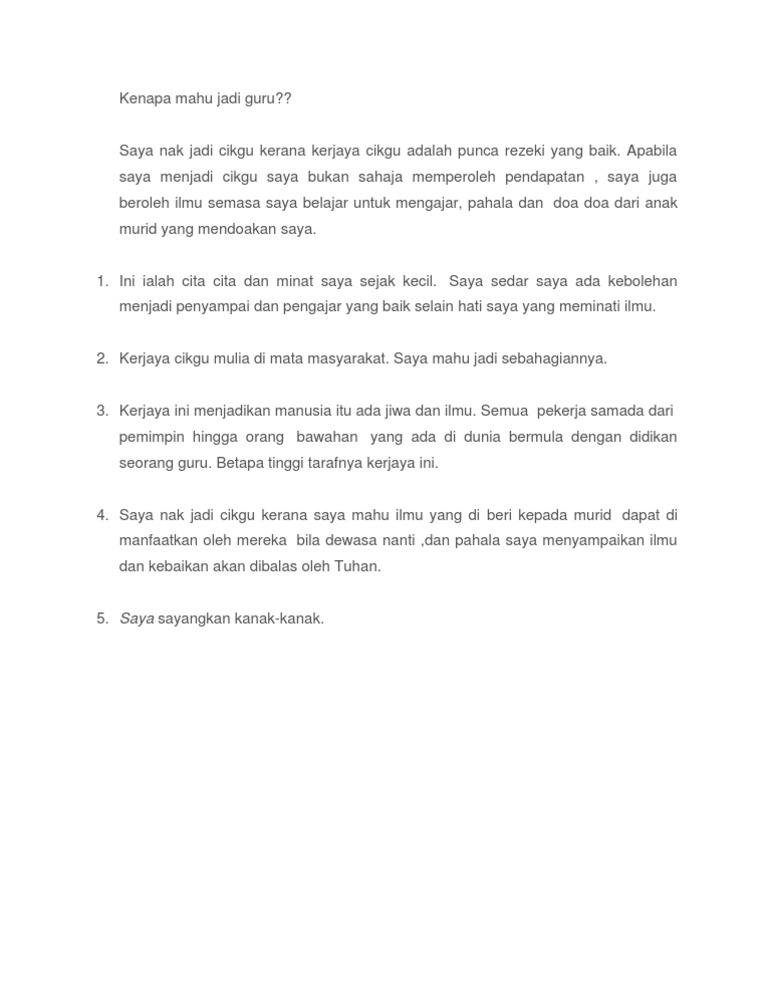 Kenapa mahu jadi guru??

Saya nak jadi cikgu kerana kerjaya cikgu adalah punca rezeki yang baik. Apabila saya menjadi cikgu saya bukan sahaja memperoleh pendapatan , saya juga beroleh ilmu semasa saya belajar untuk mengajar, pahala dan doa doa dari anak murid yang mendoakan saya.

1. Ini ialah cita cita dan minat saya sejak kecil. Saya sedar saya ada kebolehan menjadi penyampai dan pengajar yang baik selain hati saya yang meminati ilmu.

2. Kerjaya cikgu mulia di mata masyarakat. Saya mahu jadi sebahagiannya.

3. Kerjaya ini menjadikan manusia itu ada jiwa dan ilmu. Semua pekerja samada dari pemimpin hingga orang bawahan yang ada di dunia bermula dengan didikan seorang guru. Betapa tinggi tarafnya kerjaya ini.

4. Saya nak jadi cikgu kerana saya mahu ilmu yang di beri kepada murid dapat di manfaatkan oleh mereka bila dewasa nanti ,dan pahala saya menyampaikan ilmu dan kebaikan akan dibalas oleh Tuhan.

5. Saya sayangkan kanak-kanak.